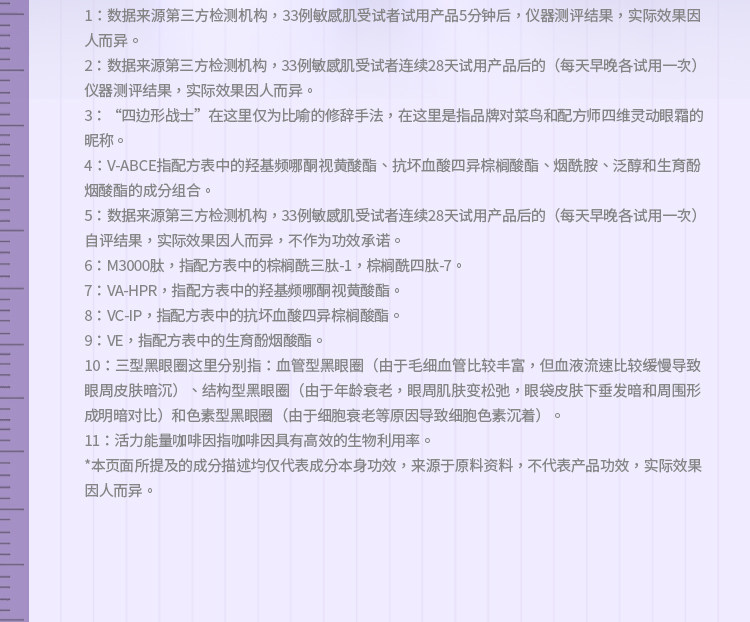 1：数据来源第三方检测机构，33例敏感肌受试者试用产品5分钟后，仪器测评结果，实际效果因人而异。

2：数据来源第三方检测机构，33例敏感肌受试者连续28天试用产品后的（每天早晚各试用一次）仪器测评结果，实际效果因人而异。

3：“四边形战士”在这里仅为比喻的修辞手法，在这里是指品牌对菜鸟和配方师四维灵动眼霜的昵称。

4：V-ABCE指配方表中的羟基频哪酮视黄酸酯、抗坏血酸四异棕榈酸酯、烟酰胺、泛醇和生育酚烟酸酯的成分组合。

5：数据来源第三方检测机构，33例敏感肌受试者连续28天试用产品后的（每天早晚各试用一次）自评结果，实际效果因人而异，不作为功效承诺。

6：M3000肽，指配方表中的棕榈酰三肽-1，棕榈酰四肽-7。

7：VA-HPR，指配方表中的羟基频哪酮视黄酸酯。

8：VC-IP，指配方表中的抗坏血酸四异棕榈酸酯。

9：VE，指配方表中的生育酚烟酸酯。

10：三型黑眼圈这里分别指：血管型黑眼圈（由于毛细血管比较丰富，但血液流速比较缓慢导致眼周皮肤暗沉）、结构型黑眼圈（由于年龄衰老，眼周肌肤变松弛，眼袋皮肤下垂发暗和周围形成明暗对比）和色素型黑眼圈（由于细胞衰老等原因导致细胞色素沉着）。

11：活力能量咖啡因指咖啡因具有高效的生物利用率。

*本页面所提及的成分描述均仅代表成分本身功效，来源于原料资料，不代表产品功效，实际效果因人而异。